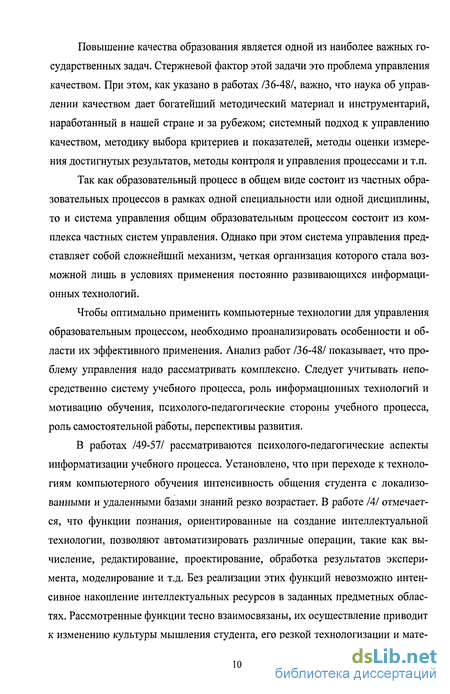 Повышение качества образования является одной из наиболее важных государственных задач. Стержневой фактор этой задачи это проблема управления качеством. При этом, как указано в работах /36-48/, важно, что наука об управлении качеством дает богатейший методический материал и инструментарий, наработанный в нашей стране и за рубежом; системный подход к управлению качеством, методику выбора критериев и показателей, методы оценки измерения достигнутых результатов, методы контроля и управления процессами и т.п.

Так как образовательный процесс в общем виде состоит из частных образовательных процессов в рамках одной специальности или одной дисциплины, то и система управления общим образовательным процессом состоит из комплекса частных систем управления. Однако при этом система управления представляет собой сложнейший механизм, четкая организация которого стала возможной лишь в условиях применения постоянно развивающихся информационных технологий.

Чтобы оптимально применить компьютерные технологии для управления образовательным процессом, необходимо проанализировать особенности и области их эффективного применения. Анализ работ /36-48/ показывает, что проблему управления надо рассматривать комплексно. Следует учитывать непосредственно систему учебного процесса, роль информационных технологий и мотивацию обучения, психолого-педагогические стороны учебного процесса, роль самостоятельной работы, перспективы развития.

В работах /49-57/ рассматриваются психолого-педагогические аспекты информатизации учебного процесса. Установлено, что при переходе к технологиям компьютерного обучения интенсивность общения студента с локализованными и удаленными базами знаний резко возрастает. В работе /4/ отмечается, что функции познания, ориентированные на создание интеллектуальной технологии, позволяют автоматизировать различные операции, такие как вычисление, редактирование, проектирование, обработка результатов эксперимента, моделирование и т.д. Без реализации этих функций невозможно интенсивное накопление интеллектуальных ресурсов в заданных предметных областях. Рассмотренные функции тесно взаимосвязаны, их осуществление приводит к изменению культуры мышления студента, его резкой технологизации и мате-

10

dsLib.net
библиотека диссертаций